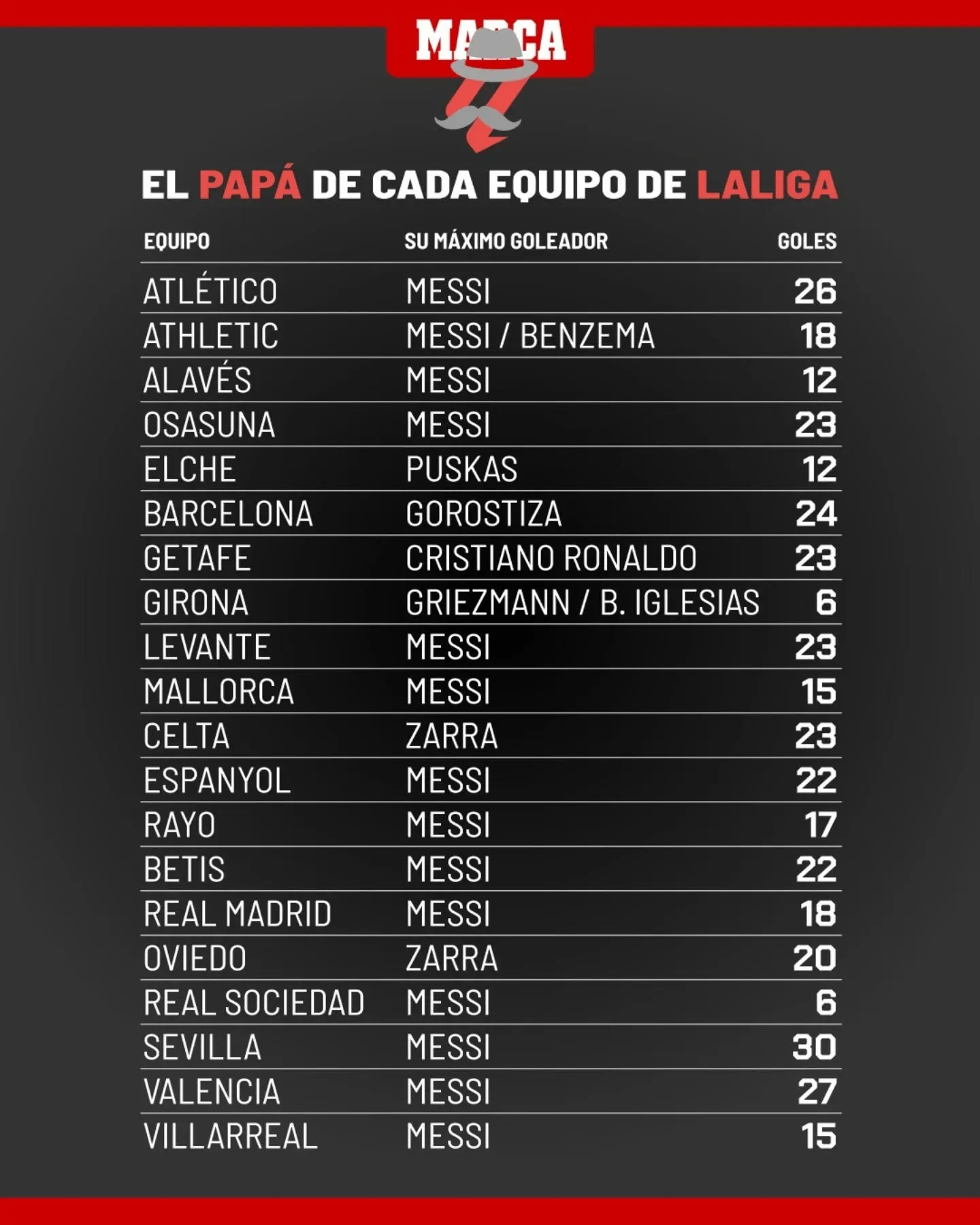 MARCA

EL PAPÁ DE CADA EQUIPO DE LALIGA

| EQUIPO | SU MÁXIMO GOLEADOR | GOLES |
|---|---|---|
| ATLÉTICO | MESSI | 26 |
| ATHLETIC | MESSI / BENZEMA | 18 |
| ALAVÉS | MESSI | 12 |
| OSASUNA | MESSI | 23 |
| ELCHE | PUSKAS | 12 |
| BARCELONA | GOROSTIZA | 24 |
| GETAFE | CRISTIANO RONALDO | 23 |
| GIRONA | GRIEZMANN / B. IGLESIAS | 6 |
| LEVANTE | MESSI | 23 |
| MALLORCA | MESSI | 15 |
| CELTA | ZARRA | 23 |
| ESPANYOL | MESSI | 22 |
| RAYO | MESSI | 17 |
| BETIS | MESSI | 22 |
| REAL MADRID | MESSI | 18 |
| OVIEDO | ZARRA | 20 |
| REAL SOCIEDAD | MESSI | 6 |
| SEVILLA | MESSI | 30 |
| VALENCIA | MESSI | 27 |
| VILLARREAL | MESSI | 15 |